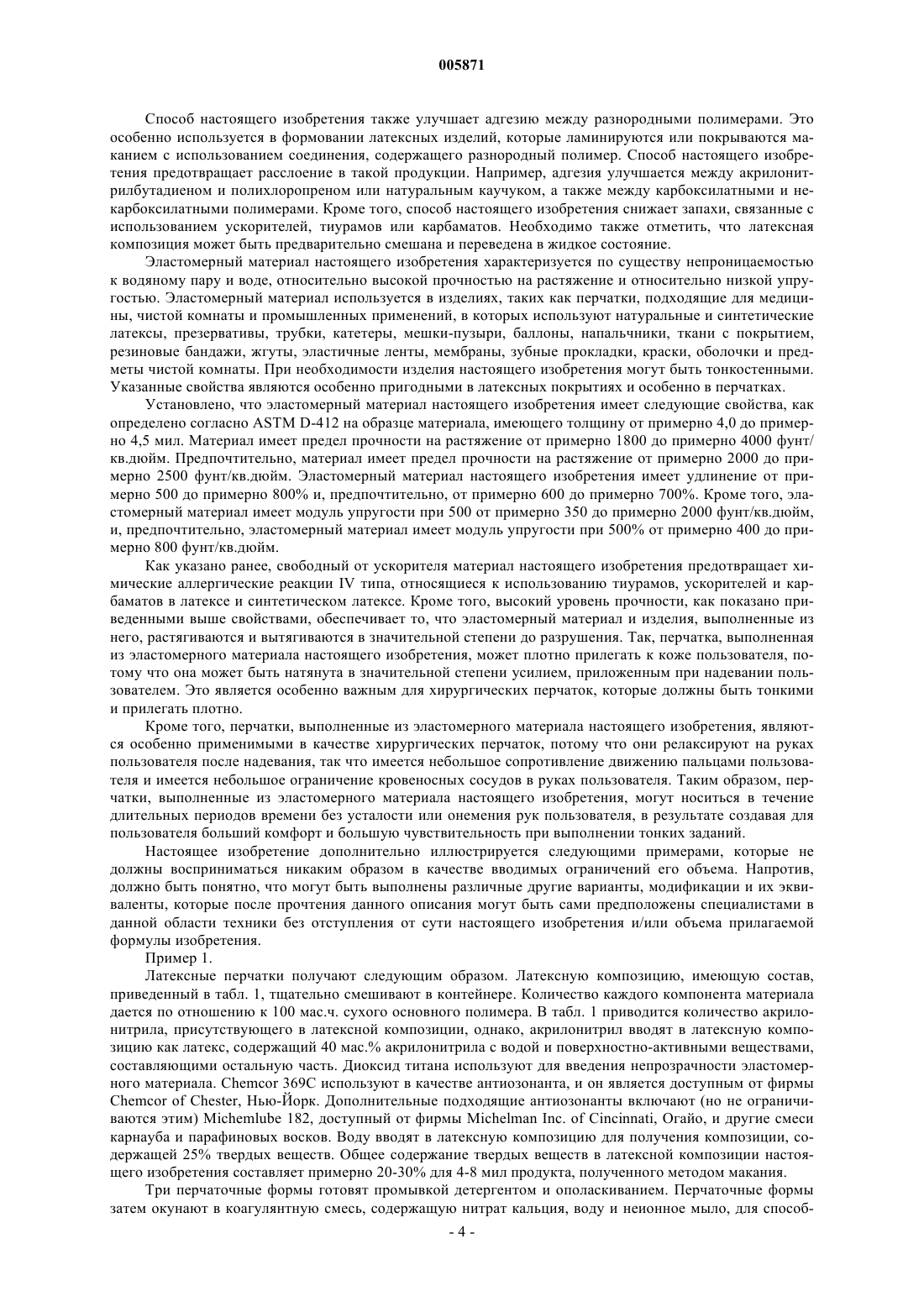 005871

Способ настоящего изобретения также улучшает адгезию между разнородными полимерами. Это особенно используется в формовании латексных изделий, которые ламинируются или покрываются маканием с использованием соединения, содержащего разнородный полимер. Способ настоящего изобретения предотвращает расслоение в такой продукции. Например, адгезия улучшается между акрилонитрилбутадиеном и полихлоропреном или натуральным каучуком, а также между карбоксилатными и некарбоксилатными полимерами. Кроме того, способ настоящего изобретения снижает запахи, связанные с использованием ускорителей, тиурамов или карбаматов. Необходимо также отметить, что латексная композиция может быть предварительно смешана и переведена в жидкое состояние.

Эластомерный материал настоящего изобретения характеризуется по существу непроницаемостью к водяному пару и воде, относительно высокой прочностью на растяжение и относительно низкой упругостью. Эластомерный материал используется в изделиях, таких как перчатки, подходящие для медицины, чистой комнаты и промышленных применений, в которых используют натуральные и синтетические латексы, презервативы, трубки, катетеры, мешки-пузыри, баллоны, напальчники, ткани с покрытием, резиновые бандажи, жгуты, эластичные ленты, мембраны, зубные прокладки, краски, оболочки и предметы чистой комнаты. При необходимости изделия настоящего изобретения могут быть тонкостенными. Указанные свойства являются особенно пригодными в латексных покрытиях и особенно в перчатках.

Установлено, что эластомерный материал настоящего изобретения имеет следующие свойства, как определено согласно ASTM D-412 на образце материала, имеющего толщину от примерно 4,0 до примерно 4,5 мил. Материал имеет предел прочности на растяжение от примерно 1800 до примерно 4000 фунт/кв.дюйм. Предпочтительно, материал имеет предел прочности на растяжение от примерно 2000 до примерно 2500 фунт/кв.дюйм. Эластомерный материал настоящего изобретения имеет удлинение от примерно 500 до примерно 800% и, предпочтительно, от примерно 600 до примерно 700%. Кроме того, эластомерный материал имеет модуль упругости при 500 от примерно 350 до примерно 2000 фунт/кв.дюйм, и, предпочтительно, эластомерный материал имеет модуль упругости при 500% от примерно 400 до примерно 800 фунт/кв.дюйм.

Как указано ранее, свободный от ускорителя материал настоящего изобретения предотвращает химические аллергические реакции IV типа, относящиеся к использованию тиурамов, ускорителей и карбаматов в латексе и синтетическом латексе. Кроме того, высокий уровень прочности, как показано приведенными выше свойствами, обеспечивает то, что эластомерный материал и изделия, выполненные из него, растягиваются и вытягиваются в значительной степени до разрушения. Так, перчатка, выполненная из эластомерного материала настоящего изобретения, может плотно прилегать к коже пользователя, потому что она может быть натянута в значительной степени усилием, приложенным при надевании пользователем. Это является особенно важным для хирургических перчаток, которые должны быть тонкими и прилегать плотно.

Кроме того, перчатки, выполненные из эластомерного материала настоящего изобретения, являются особенно применимыми в качестве хирургических перчаток, потому что они релаксируют на руках пользователя после надевания, так что имеется небольшое сопротивление движению пальцами пользователя и имеется небольшое ограничение кровеносных сосудов в руках пользователя. Таким образом, перчатки, выполненные из эластомерного материала настоящего изобретения, могут носиться в течение длительных периодов времени без усталости или онемения рук пользователя, в результате создавая для пользователя больший комфорт и большую чувствительность при выполнении тонких заданий.

Настоящее изобретение дополнительно иллюстрируется следующими примерами, которые не должны восприниматься никаким образом в качестве вводимых ограничений его объема. Напротив, должно быть понятно, что могут быть выполнены различные другие варианты, модификации и их эквиваленты, которые после прочтения данного описания могут быть сами предположены специалистами в данной области техники без отступления от сути настоящего изобретения и/или объема прилагаемой формулы изобретения.

Пример 1.

Латексные перчатки получают следующим образом. Латексную композицию, имеющую состав, приведенный в табл. 1, тщательно смешивают в контейнере. Количество каждого компонента материала дается по отношению к 100 мас.ч. сухого основного полимера. В табл. 1 приводится количество акрилонитрила, присутствующего в латексной композиции, однако, акрилонитрил вводят в латексную композицию как латекс, содержащий 40 мас.% акрилонитрила с водой и поверхностно-активными веществами, составляющими остальную часть. Диоксид титана используют для введения непрозрачности эластомерного материала. Chemcor 369C используют в качестве антиозонанта, и он является доступным от фирмы Chemcor of Chester, Нью-Йорк. Дополнительные подходящие антиозонанты включают (но не ограничиваются этим) Michemlube 182, доступный от фирмы Michelman Inc. of Cincinnati, Огайо, и другие смеси карнауба и парафиновых восков. Воду вводят в латексную композицию для получения композиции, содержащей 25% твердых веществ. Общее содержание твердых веществ в латексной композиции настоящего изобретения составляет примерно 20-30% для 4-8 мил продукта, полученного методом макания.

Три перчаточные формы готовят промывкой детергентом и ополаскиванием. Перчаточные формы затем окунают в коагулянтную смесь, содержащую нитрат кальция, воду и неионное мыло, для способ-

- 4 -